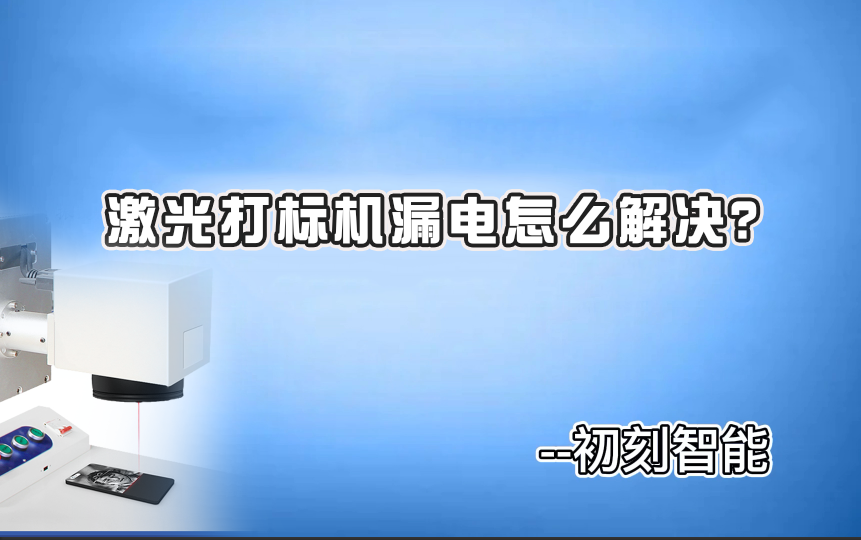 激光打标机漏电怎么解决？

--初刻智能